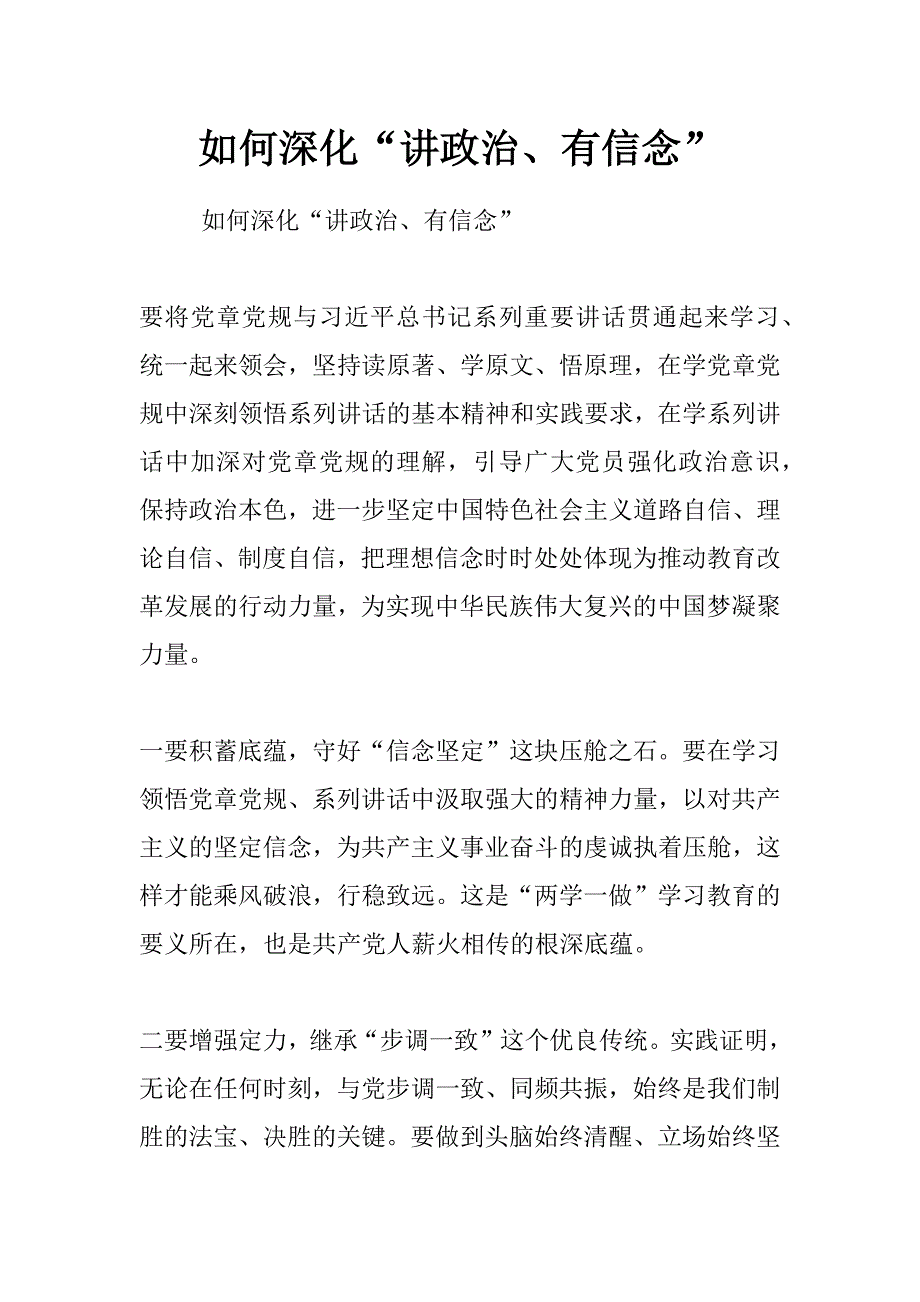 如何深化“讲政治、有信念”

如何深化“讲政治、有信念”

要将党章党规与习近平总书记系列重要讲话贯通起来学习、统一起来领会，坚持读原著、学原文、悟原理，在学党章党规中深刻领悟系列讲话的基本精神和实践要求，在学系列讲话中加深对党章党规的理解，引导广大党员强化政治意识，保持政治本色，进一步坚定中国特色社会主义道路自信、理论自信、制度自信，把理想信念时时处处体现为推动教育改革发展的行动力量，为实现中华民族伟大复兴的中国梦凝聚力量。

一要积蓄底蕴，守好“信念坚定”这块压舱之石。要在学习领悟党章党规、系列讲话中汲取强大的精神力量，以对共产主义的坚定信念，为共产主义事业奋斗的虔诚执着压舱，这样才能乘风破浪，行稳致远。这是“两学一做”学习教育的要义所在，也是共产党人薪火相传的根深底蕴。

二要增强定力，继承“步调一致”这个优良传统。实践证明，无论在任何时刻，与党步调一致、同频共振，始终是我们制胜的法宝、决胜的关键。要做到头脑始终清醒、立场始终坚